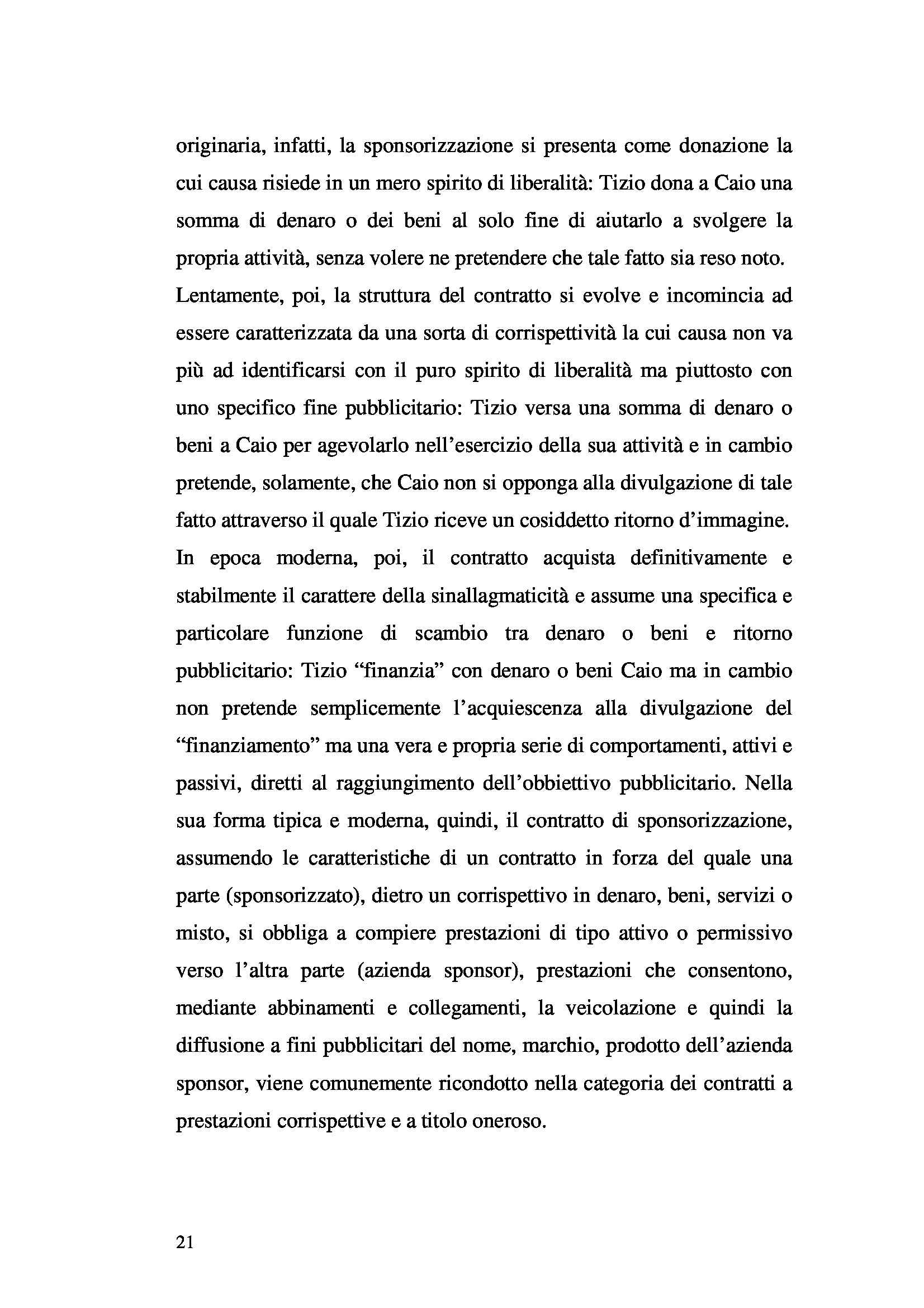 originaria, infatti, la sponsorizzazione si presenta come donazione la cui causa risiede in un mero spirito di liberalità: Tizio dona a Caio una somma di denaro o dei beni al solo fine di aiutarlo a svolgere la propria attività, senza volere ne pretendere che tale fatto sia reso noto. Lentamente, poi, la struttura del contratto si evolve e incomincia ad essere caratterizzata da una sorta di corrispettività la cui causa non va più ad identificarsi con il puro spirito di liberalità ma piuttosto con uno specifico fine pubblicitario: Tizio versa una somma di denaro o beni a Caio per agevolarlo nell'esercizio della sua attività e in cambio pretende, solamente, che Caio non si opponga alla divulgazione di tale fatto attraverso il quale Tizio riceve un cosiddetto ritorno d'immagine. In epoca moderna, poi, il contratto acquista definitivamente e stabilmente il carattere della sinallagmaticità e assume una specifica e particolare funzione di scambio tra denaro o beni e ritorno pubblicitario: Tizio "finanzia" con denaro o beni Caio ma in cambio non pretende semplicemente l'acquiescenza alla divulgazione del "finanziamento" ma una vera e propria serie di comportamenti, attivi e passivi, diretti al raggiungimento dell'obbiettivo pubblicitario. Nella sua forma tipica e moderna, quindi, il contratto di sponsorizzazione, assumendo le caratteristiche di un contratto in forza del quale una parte (sponsorizzato), dietro un corrispettivo in denaro, beni, servizi o misto, si obbliga a compiere prestazioni di tipo attivo o permissivo verso l'altra parte (azienda sponsor), prestazioni che consentono, mediante abbinamenti e collegamenti, la veicolazione e quindi la diffusione a fini pubblicitari del nome, marchio, prodotto dell'azienda sponsor, viene comunemente ricondotto nella categoria dei contratti a prestazioni corrispettive e a titolo oneroso.

21